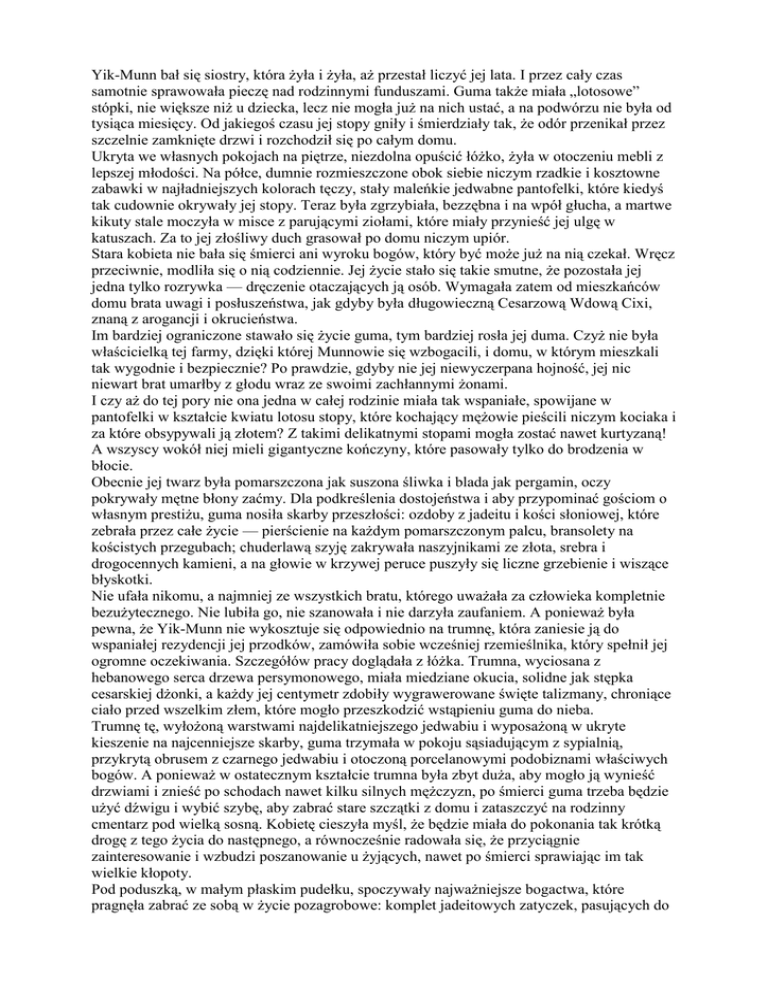 Yik-Munn bał się siostry, która żyła i żyła, aż przestał liczyć jej lata. I przez cały czas samotnie sprawowała pieczę nad rodzinnymi funduszami. Guma także miała „lotosowe" stópki, nie większe niż u dziecka, lecz nie mogła już na nich ustać, a na podwórzu nie była od tysiąca miesięcy. Od jakiegoś czasu jej stopy gniły i śmierdziały tak, że odór przenikał przez szczelnie zamknięte drzwi i rozchodził się po całym domu.
Ukryta we własnych pokojach na piętrze, niezdolna opuścić łóżko, żyła w otoczeniu mebli z lepszej młodości. Na półce, dumnie rozmieszczone obok siebie niczym rzadkie i kosztowne zabawki w najładniejszych kolorach tęczy, stały maleńkie jedwabne pantofelki, które kiedyś tak cudownie okrywały jej stopy. Teraz była zgrzybiała, bezzębna i na wpół głucha, a martwe kikuty stale moczyła w misce z parującymi ziołami, które miały przynieść jej ulgę w katuszach. Za to jej złośliwy duch grasował po domu niczym upiór.
Stara kobieta nie bała się śmierci ani wyroku bogów, który być może już na nią czekał. Wręcz przeciwnie, modliła się o nią codziennie. Jej życie stało się takie smutne, że pozostała jej jedna tylko rozrywka — dręczenie otaczających ją osób. Wymagała zatem od mieszkańców domu brata uwagi i posłuszeństwa, jak gdyby była długowieczną Cesarzową Wdową Cixi, znaną z arogancji i okrucieństwa.
Im bardziej ograniczone stawało się życie guma, tym bardziej rosła jej duma. Czyż nie była właścicielką tej farmy, dzięki której Munnowie się wzbogacili, i domu, w którym mieszkali tak wygodnie i bezpiecznie? Po prawdzie, gdyby nie jej niewyczerpana hojność, jej nic niewart brat umarłby z głodu wraz ze swoimi zachłannymi żonami.
I czy aż do tej pory nie ona jedna w całej rodzinie miała tak wspaniałe, spowijane w pantofelki w kształcie kwiatu lotosu stopy, które kochający mężowie pieścili niczym kociaka i za które obsypywali ją złotem? Z takimi delikatnymi stopami mogła zostać nawet kurtyzaną! A wszyscy wokół niej mieli gigantyczne kończyny, które pasowały tylko do brodzenia w błocie.
Obecnie jej twarz była pomarszczona jak suszona śliwka i blada jak pergamin, oczy pokrywały mętne błony zaćmy. Dla podkreślenia dostojeństwa i aby przypominać gościom o własnym prestiżu, guma nosiła skarby przeszłości: ozdoby z jadeitu i kości słoniowej, które zebrała przez całe życie — pierścienie na każdym pomarszczonym palcu, bransolety na kościstych przegubach; chuderlawą szyję zakrywała naszyjnikami ze złota, srebra i drogocennych kamieni, a na głowie w krzywej peruce puszyły się liczne grzebienie i wiszące błyskotki.
Nie ufała nikomu, a najmniej ze wszystkich bratu, którego uważała za człowieka kompletnie bezużytecznego. Nie lubiła go, nie szanowała i nie darzyła zaufaniem. A ponieważ była pewna, że Yik-Munn nie wykosztuje się odpowiednio na trumnę, która zaniesie ją do wspaniałej rezydencji jej przodków, zamówiła sobie wcześniej rzemieślnika, który spełnił jej ogromne oczekiwania. Szczegółów pracy doglądała z łóżka. Trumna, wyciosana z hebanowego serca drzewa persymonowego, miała miedziane okucia, solidne jak stępka cesarskiej dżonki, a każdy jej centymetr zdobiły wygrawerowane święte talizmany, chroniące ciało przed wszelkim złem, które mogło przeszkodzić wstąpieniu guma do nieba.
Trumnę tę, wyłożoną warstwami najdelikatniejszego jedwabiu i wyposażoną w ukryte kieszenie na najcenniejsze skarby, guma trzymała w pokoju sąsiadującym z sypialnią, przykrytą obrusem z czarnego jedwabiu i otoczoną porcelanowymi podobiznami właściwych bogów. A ponieważ w ostatecznym kształcie trumna była zbyt duża, aby mogło ją wynieść drzwiami i znieść po schodach nawet kilku silnych mężczyzn, po śmierci guma trzeba będzie użyć dźwigu i wybić szybę, aby zabrać stare szczątki z domu i zataszczyć na rodzinny cmentarz pod wielką sosną. Kobietę cieszyła myśl, że będzie miała do pokonania tak krótką drogę z tego życia do następnego, a równocześnie radowała się, że przyciągnie zainteresowanie i wzbudzi poszanowanie u żyjących, nawet po śmierci sprawiając im tak wielkie kłopoty.
Pod poduszką, w małym płaskim pudełku, spoczywały najważniejsze bogactwa, które pragnęła zabrać ze sobą w życie pozagrobowe: komplet jadeitowych zatyczek, pasujących do